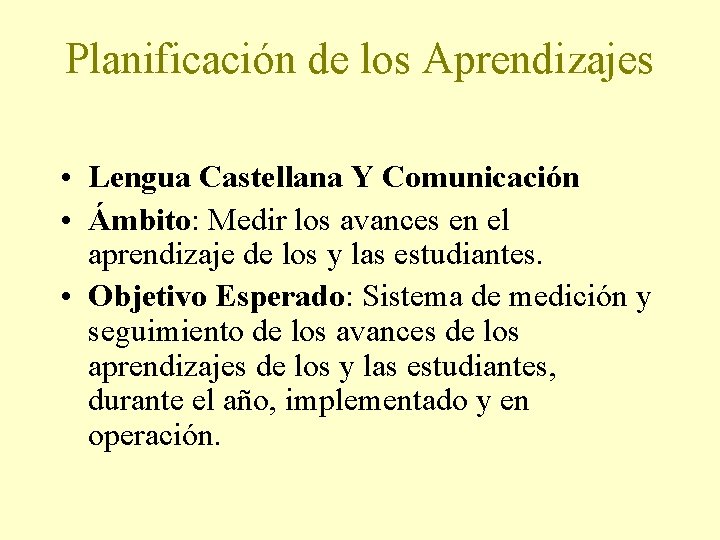 Planificación de los Aprendizajes

• Lengua Castellana Y Comunicación
• Ámbito: Medir los avances en el aprendizaje de los y las estudiantes.
• Objetivo Esperado: Sistema de medición y seguimiento de los avances de los aprendizajes de los y las estudiantes, durante el año, implementado y en operación.